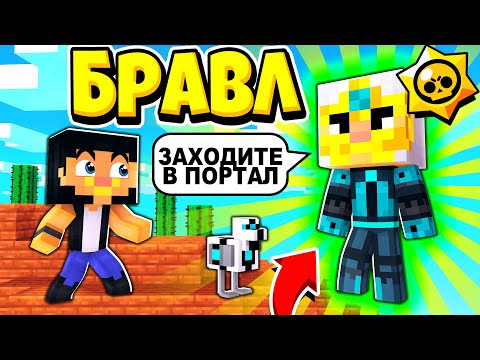 БРАВЛ

ЗАХОДИТЕ В ПОРТАЛ